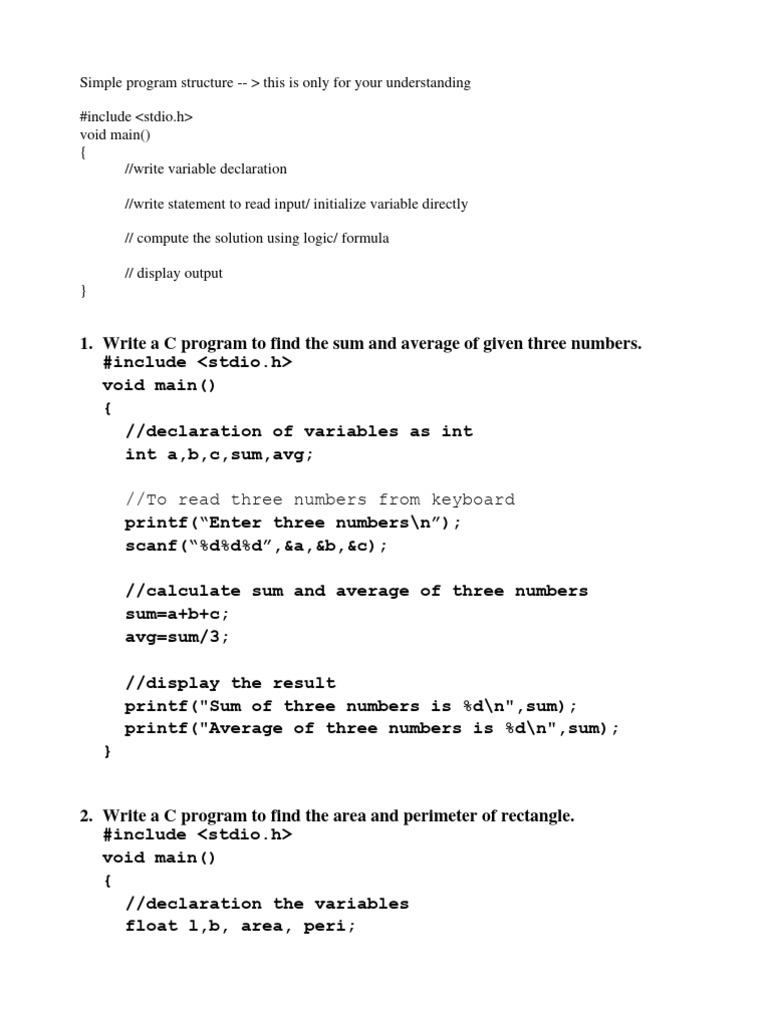 Simple program structure -- > this is only for your understanding

#include <stdio.h>
void main()
{
//write variable declaration

//write statement to read input/ initialize variable directly

// compute the solution using logic/ formula

// display output
}

1. Write a C program to find the sum and average of given three numbers.
#include <stdio.h>
void main()
{
//declaration of variables as int
int a,b,c,sum,avg;

//To read three numbers from keyboard
printf(“Enter three numbers\n”);
scanf(“%d%d%d”,&a,&b,&c);

//calculate sum and average of three numbers
sum=a+b+c;
avg=sum/3;

//display the result
printf("Sum of three numbers is %d\n",sum);
printf("Average of three numbers is %d\n",sum);
}

2. Write a C program to find the area and perimeter of rectangle.
#include <stdio.h>
void main()
{
//declaration the variables
float l,b, area, peri;